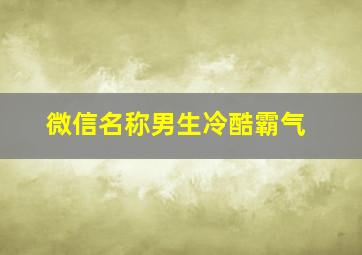 微信名称男生冷酷霸气